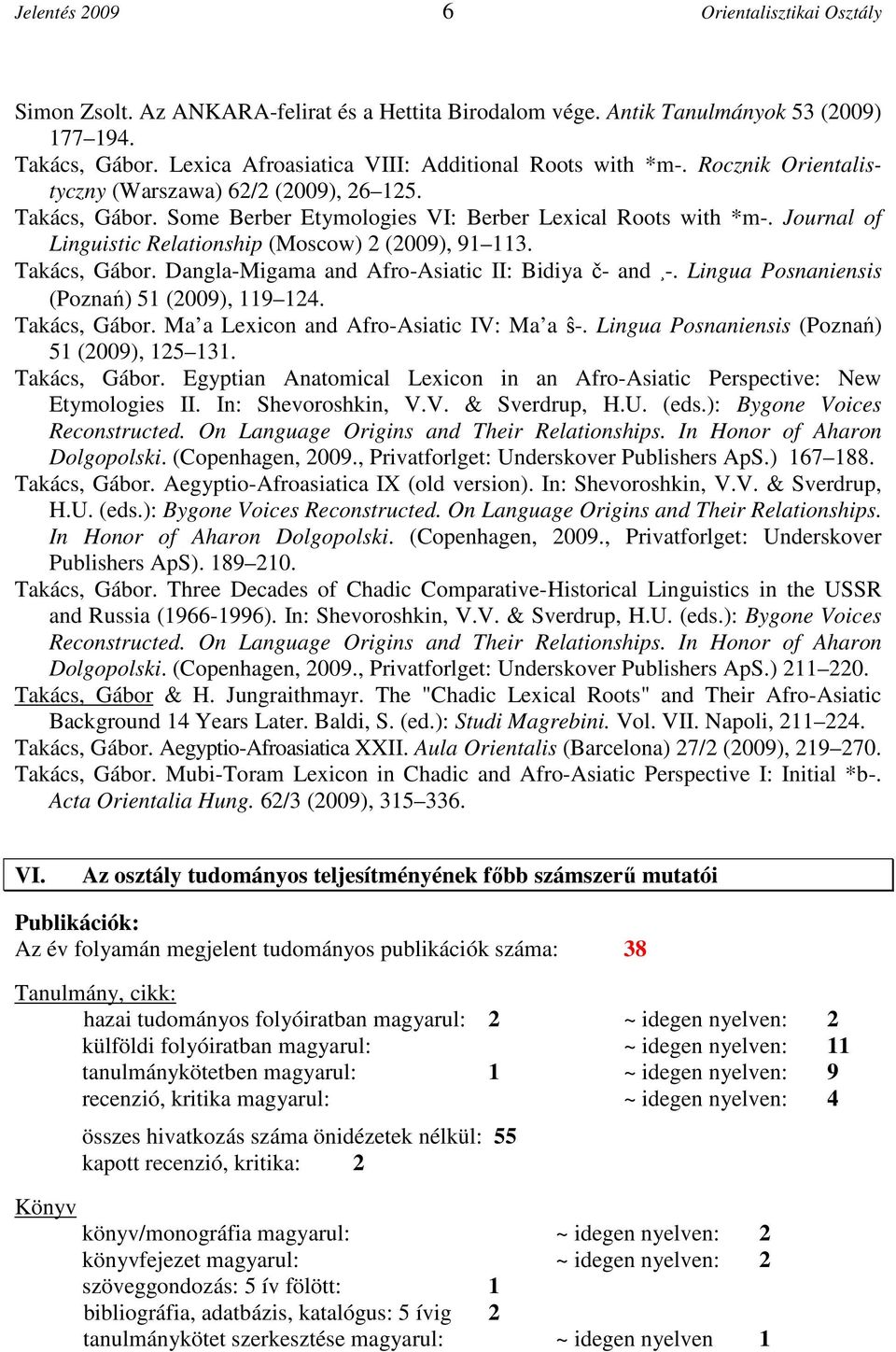 Jelentés 2009 6 Orientalisztikai Osztály

Simon Zsolt. Az ANKARA-felirat és a Hettita Birodalom vége. Antik Tanulmányok 53 (2009) 177 194.
Takács, Gábor. Lexica Afroasiatica VIII: Additional Roots with *m-. Rocznik Orientalistyczny (Warszawa) 62/2 (2009), 26 125.
Takács, Gábor. Some Berber Etymologies VI: Berber Lexical Roots with *m-. Journal of Linguistic Relationship (Moscow) 2 (2009), 91 113.
Takács, Gábor. Dangla-Migama and Afro-Asiatic II: Bidiya č- and ¸-. Lingua Posnaniensis (Poznań) 51 (2009), 119 124.
Takács, Gábor. Ma a Lexicon and Afro-Asiatic IV: Ma a ŝ-. Lingua Posnaniensis (Poznań) 51 (2009), 125 131.
Takács, Gábor. Egyptian Anatomical Lexicon in an Afro-Asiatic Perspective: New Etymologies II. In: Shevoroshkin, V.V. & Sverdrup, H.U. (eds.): Bygone Voices Reconstructed. On Language Origins and Their Relationships. In Honor of Aharon Dolgopolski. (Copenhagen, 2009., Privatforlget: Underskover Publishers ApS.) 167 188.
Takács, Gábor. Aegyptio-Afroasiatica IX (old version). In: Shevoroshkin, V.V. & Sverdrup, H.U. (eds.): Bygone Voices Reconstructed. On Language Origins and Their Relationships. In Honor of Aharon Dolgopolski. (Copenhagen, 2009., Privatforlget: Underskover Publishers ApS). 189 210.
Takács, Gábor. Three Decades of Chadic Comparative-Historical Linguistics in the USSR and Russia (1966-1996). In: Shevoroshkin, V.V. & Sverdrup, H.U. (eds.): Bygone Voices Reconstructed. On Language Origins and Their Relationships. In Honor of Aharon Dolgopolski. (Copenhagen, 2009., Privatforlget: Underskover Publishers ApS.) 211 220.
Takács, Gábor & H. Jungraithmayr. The "Chadic Lexical Roots" and Their Afro-Asiatic Background 14 Years Later. Baldi, S. (ed.): Studi Magrebini. Vol. VII. Napoli, 211 224.
Takács, Gábor. Aegyptio-Afroasiatica XXII. Aula Orientalis (Barcelona) 27/2 (2009), 219 270.
Takács, Gábor. Mubi-Toram Lexicon in Chadic and Afro-Asiatic Perspective I: Initial *b-. Acta Orientalia Hung. 62/3 (2009), 315 336.

VI. Az osztály tudományos teljesítményének főbb számszerű mutatói

Publikációk:
Az év folyamán megjelent tudományos publikációk száma: 38

Tanulmány, cikk:
hazai tudományos folyóiratban magyarul: 2 ~ idegen nyelven: 2
külföldi folyóiratban magyarul: ~ idegen nyelven: 11
tanulmánykötetben magyarul: 1 ~ idegen nyelven: 9
recenzió, kritika magyarul: ~ idegen nyelven: 4

összes hivatkozás száma önidézetek nélkül: 55
kapott recenzió, kritika: 2

Könyv
könyv/monográfia magyarul: ~ idegen nyelven: 2
könyvfejezet magyarul: ~ idegen nyelven: 2
szöveggondozás: 5 ív fölött: 1
bibliográfia, adatbázis, katalógus: 5 ívig 2
tanulmánykötet szerkesztése magyarul: ~ idegen nyelven 1